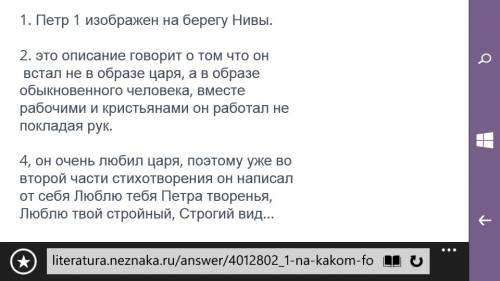 1. Петр 1 изображен на берегу Нивы.

2. это описание говорит о том что он встал не в образе царя, а в образе обыкновенного человека, вместе рабочими и кристьянами он работал не покладая рук.

4, он очень любил царя, поэтому уже во второй части стихотворения он написал от себя Люблю тебя Петра творенья, Люблю твой стройный, Строгий вид...

literatura.neznaka.ru/answer/4012802_1-na-kakom-fo